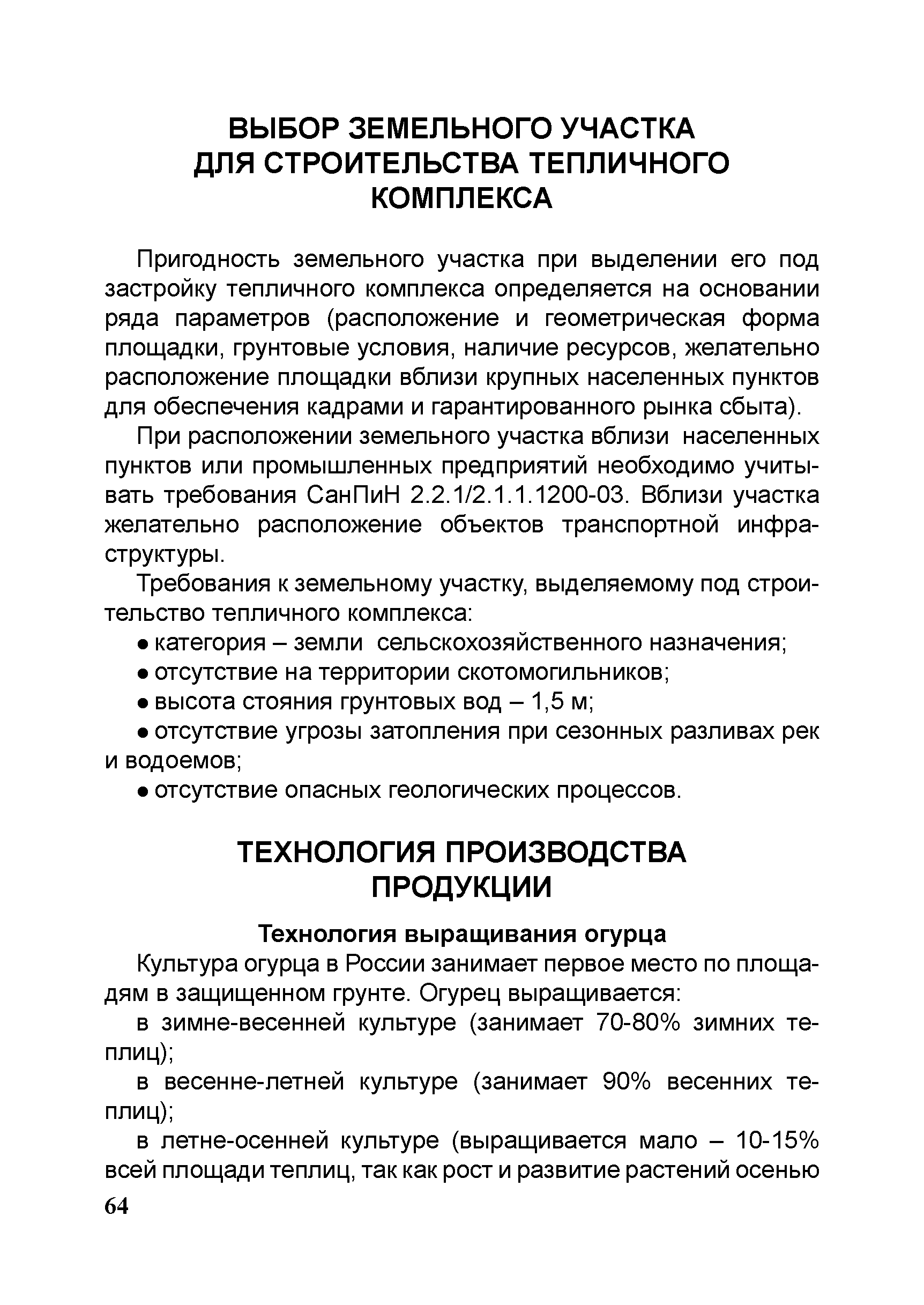 ВЫБОР ЗЕМЕЛЬНОГО УЧАСТКА ДЛЯ СТРОИТЕЛЬСТВА ТЕПЛИЧНОГО КОМПЛЕКСА

Пригодность земельного участка при выделении его под застройку тепличного комплекса определяется на основании ряда параметров (расположение и геометрическая форма площадки, грунтовые условия, наличие ресурсов, желательно расположение площадки вблизи крупных населенных пунктов для обеспечения кадрами и гарантированного рынка сбыта).

При расположении земельного участка вблизи населенных пунктов или промышленных предприятий необходимо учитывать требования СанПиН 2.2.1/2.1.1.1200-03. Вблизи участка желательно расположение объектов транспортной инфраструктуры.

Требования к земельному участку, выделяемому под строительство тепличного комплекса:

● категория – земли сельскохозяйственного назначения;

● отсутствие на территории скотомогильников;

● высота стояния грунтовых вод – 1,5 м;

● отсутствие угрозы затопления при сезонных разливах рек и водоемов;

● отсутствие опасных геологических процессов.

ТЕХНОЛОГИЯ ПРОИЗВОДСТВА ПРОДУКЦИИ

Технология выращивания огурца

Культура огурца в России занимает первое место по площадям в защищенном грунте. Огурец выращивается:

в зимне-весенней культуре (занимает 70-80% зимних теплиц);

в весенне-летней культуре (занимает 90% весенних теплиц);

в летне-осенней культуре (выращивается мало – 10-15% всей площади теплиц, так как рост и развитие растений осенью

64